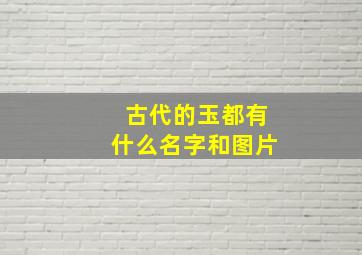 古代的玉都有什么名字和图片